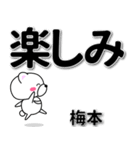 楽しみ

梅本